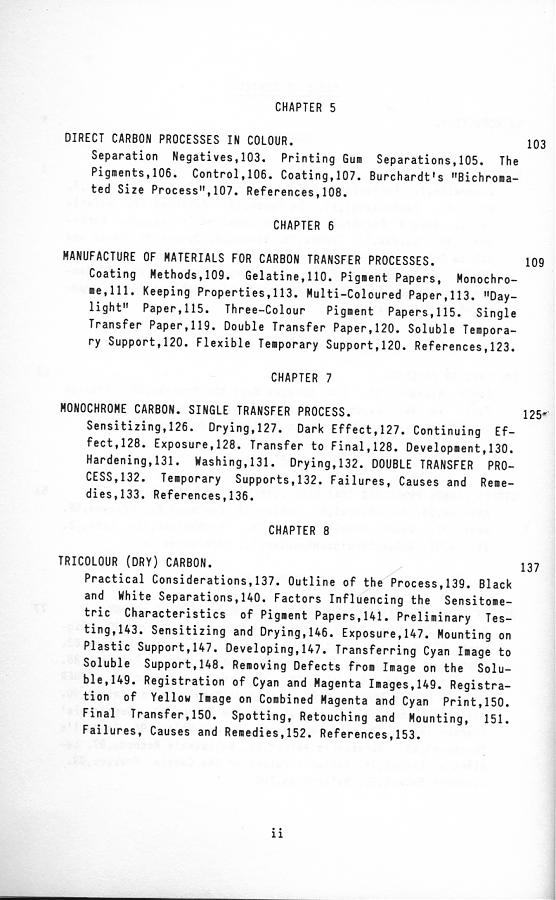 CHAPTER 5

DIRECT CARBON PROCESSES IN COLOUR. 103

Separation Negatives,103. Printing Gum Separations,105. The Pigments,106. Control,106. Coating,107. Burchardt's "Bichromated Size Process",107. References,108.

CHAPTER 6

MANUFACTURE OF MATERIALS FOR CARBON TRANSFER PROCESSES. 109

Coating Methods,109. Gelatine,110. Pigment Papers, Monochrome,111. Keeping Properties,113. Multi-Coloured Paper,113. "Daylight" Paper,115. Three-Colour Pigment Papers,115. Single Transfer Paper,119. Double Transfer Paper,120. Soluble Temporary Support,120. Flexible Temporary Support,120. References,123.

CHAPTER 7

MONOCHROME CARBON. SINGLE TRANSFER PROCESS. 125

Sensitizing,126. Drying,127. Dark Effect,127. Continuing Effect,128. Exposure,128. Transfer to Final,128. Development,130. Hardening,131. Washing,131. Drying,132. DOUBLE TRANSFER PROCESS,132. Temporary Supports,132. Failures, Causes and Remedies,133. References,136.

CHAPTER 8

TRICOLOUR (DRY) CARBON. 137

Practical Considerations,137. Outline of the Process,139. Black and White Separations,140. Factors Influencing the Sensitometric Characteristics of Pigment Papers,141. Preliminary Testing,143. Sensitizing and Drying,146. Exposure,147. Mounting on Plastic Support,147. Developing,147. Transferring Cyan Image to Soluble Support,148. Removing Defects from Image on the Soluble,149. Registration of Cyan and Magenta Images,149. Registration of Yellow Image on Combined Magenta and Cyan Print,150. Final Transfer,150. Spotting, Retouching and Mounting, 151. Failures, Causes and Remedies,152. References,153.

ii